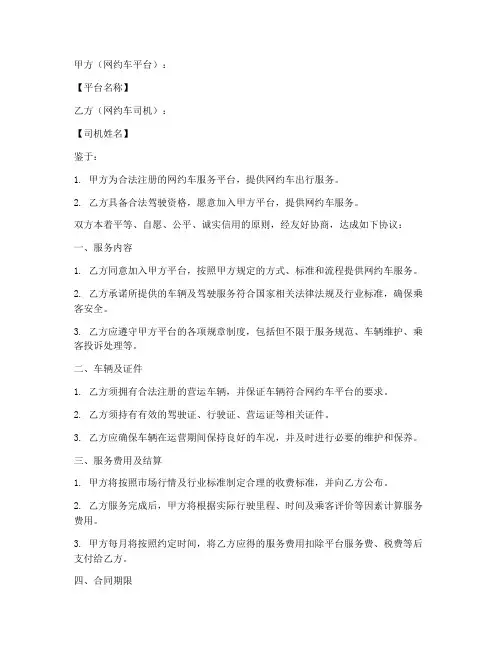 甲方（网约车平台）：

【平台名称】

乙方（网约车司机）：

【司机姓名】

鉴于：

1. 甲方为合法注册的网约车服务平台，提供网约车出行服务。

2. 乙方具备合法驾驶资格，愿意加入甲方平台，提供网约车服务。

双方本着平等、自愿、公平、诚实信用的原则，经友好协商，达成如下协议：

一、服务内容

1. 乙方同意加入甲方平台，按照甲方规定的方式、标准和流程提供网约车服务。

2. 乙方承诺所提供的车辆及驾驶服务符合国家相关法律法规及行业标准，确保乘客安全。

3. 乙方应遵守甲方平台的各项规章制度，包括但不限于服务规范、车辆维护、乘客投诉处理等。

二、车辆及证件

1. 乙方须拥有合法注册的营运车辆，并保证车辆符合网约车平台的要求。

2. 乙方须持有有效的驾驶证、行驶证、营运证等相关证件。

3. 乙方应确保车辆在运营期间保持良好的车况，并及时进行必要的维护和保养。

三、服务费用及结算

1. 甲方将按照市场行情及行业标准制定合理的收费标准，并向乙方公布。

2. 乙方服务完成后，甲方将根据实际行驶里程、时间及乘客评价等因素计算服务费用。

3. 甲方每月将按照约定时间，将乙方应得的服务费用扣除平台服务费、税费等后支付给乙方。

四、合同期限